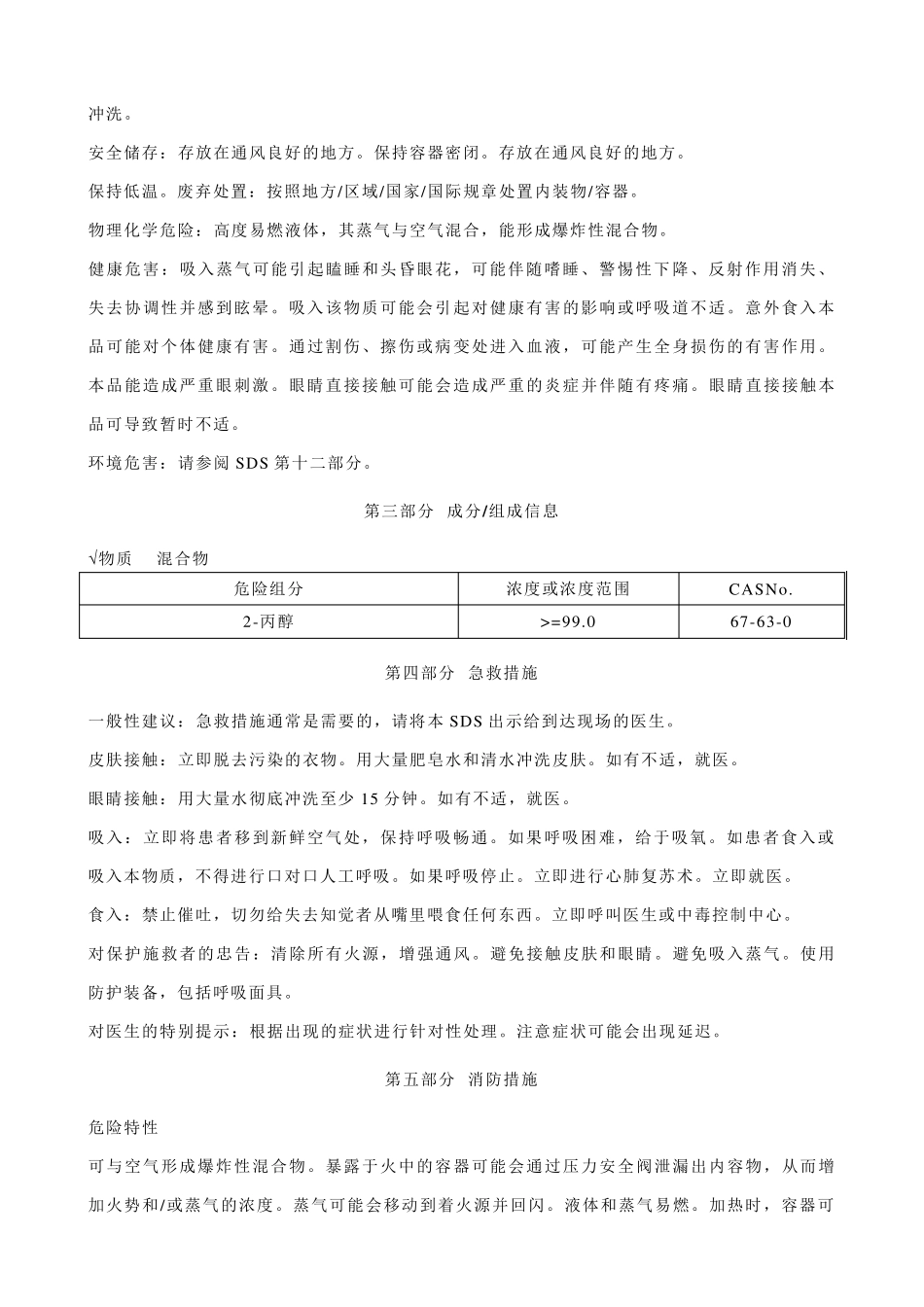 冲洗。

安全储存：存放在通风良好的地方。保持容器密闭。存放在通风良好的地方。

保持低温。废弃处置：按照地方/区域/国家/国际规章处置内装物/容器。

物理化学危险：高度易燃液体，其蒸气与空气混合，能形成爆炸性混合物。

健康危害：吸入蒸气可能引起瞌睡和头昏眼花，可能伴随嗜睡、警惕性下降、反射作用消失、失去协调性并感到眩晕。吸入该物质可能会引起对健康有害的影响或呼吸道不适。意外食入本品可能对个体健康有害。通过割伤、擦伤或病变处进入血液，可能产生全身损伤的有害作用。本品能造成严重眼刺激。眼睛直接接触可能会造成严重的炎症并伴随有疼痛。眼睛直接接触本品可导致暂时不适。

环境危害：请参阅 SDS 第十二部分。

第三部分 成分/组成信息

√物质 混合物

| 危险组分 | 浓度或浓度范围 | CASNo. |
|---|---|---|
| 2-丙醇 | >=99.0 | 67-63-0 |

第四部分 急救措施

一般性建议：急救措施通常是需要的，请将本 SDS 出示给到达现场的医生。

皮肤接触：立即脱去污染的衣物。用大量肥皂水和清水冲洗皮肤。如有不适，就医。

眼睛接触：用大量水彻底冲洗至少 15 分钟。如有不适，就医。

吸入：立即将患者移到新鲜空气处，保持呼吸畅通。如果呼吸困难，给于吸氧。如患者食入或吸入本物质，不得进行口对口人工呼吸。如果呼吸停止。立即进行心肺复苏术。立即就医。

食入：禁止催吐，切勿给失去知觉者从嘴里喂食任何东西。立即呼叫医生或中毒控制中心。

对保护施救者的忠告：清除所有火源，增强通风。避免接触皮肤和眼睛。避免吸入蒸气。使用防护装备，包括呼吸面具。

对医生的特别提示：根据出现的症状进行针对性处理。注意症状可能会出现延迟。

第五部分 消防措施

危险特性

可与空气形成爆炸性混合物。暴露于火中的容器可能会通过压力安全阀泄漏出内容物，从而增加火势和/或蒸气的浓度。蒸气可能会移动到着火源并回闪。液体和蒸气易燃。加热时，容器可